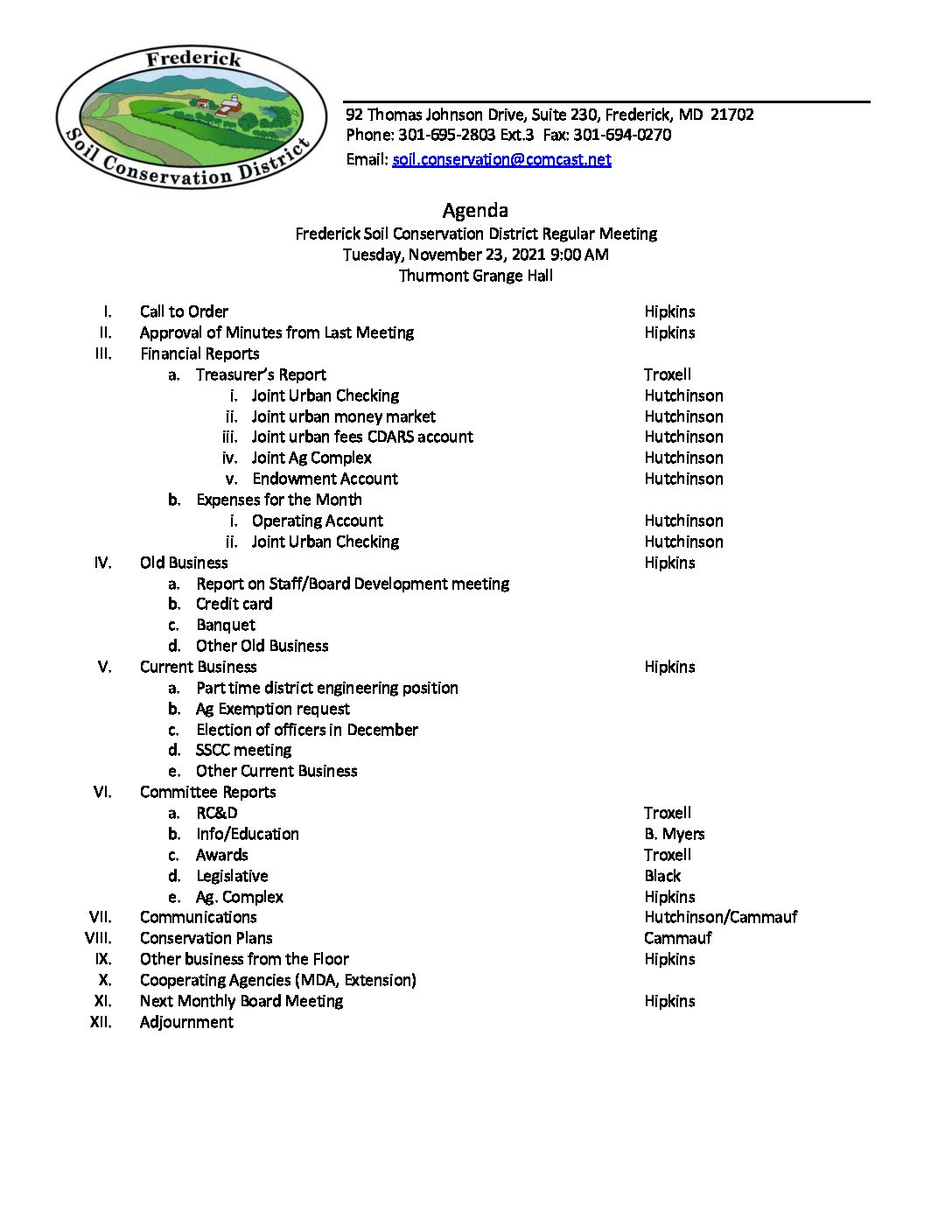 Frederick
Soil Conservation District

92 Thomas Johnson Drive, Suite 230, Frederick, MD 21702
Phone: 301-695-2803 Ext.3 Fax: 301-694-0270
Email: soil.conservation@comcast.net

Agenda
Frederick Soil Conservation District Regular Meeting
Tuesday, November 23, 2021 9:00 AM
Thurmont Grange Hall

I. Call to Order Hipkins
II. Approval of Minutes from Last Meeting Hipkins
III. Financial Reports
a. Treasurer's Report Troxell
i. Joint Urban Checking Hutchinson
ii. Joint urban money market Hutchinson
iii. Joint urban fees CDARS account Hutchinson
iv. Joint Ag Complex Hutchinson
v. Endowment Account Hutchinson
b. Expenses for the Month
i. Operating Account Hutchinson
ii. Joint Urban Checking Hutchinson
IV. Old Business Hipkins
a. Report on Staff/Board Development meeting
b. Credit card
c. Banquet
d. Other Old Business
V. Current Business Hipkins
a. Part time district engineering position
b. Ag Exemption request
c. Election of officers in December
d. SSCC meeting
e. Other Current Business
VI. Committee Reports
a. RC&D Troxell
b. Info/Education B. Myers
c. Awards Troxell
d. Legislative Black
e. Ag. Complex Hipkins
VII. Communications Hutchinson/Cammauf
VIII. Conservation Plans Cammauf
IX. Other business from the Floor Hipkins
X. Cooperating Agencies (MDA, Extension)
XI. Next Monthly Board Meeting Hipkins
XII. Adjournment